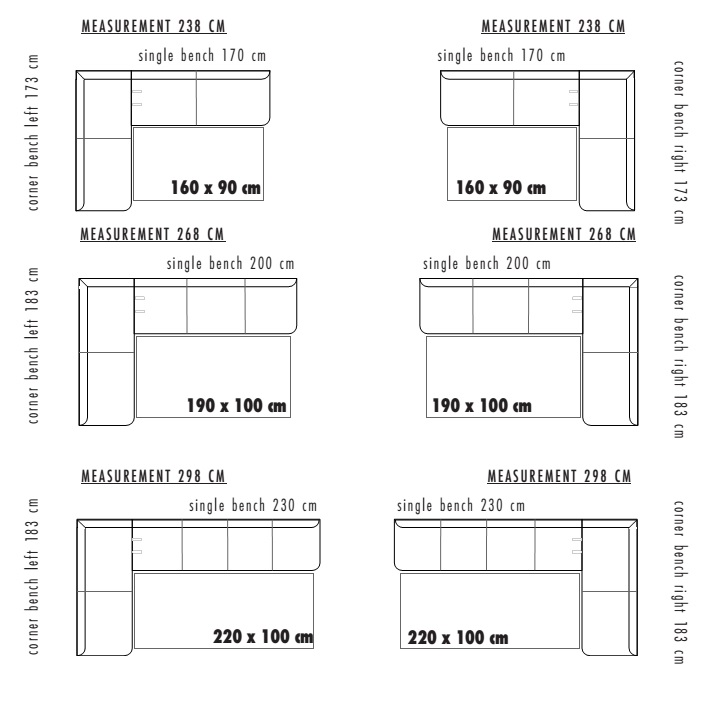 MEASUREMENT 238 CM

single bench 170 cm

corner bench left 173 cm

160 x 90 cm

MEASUREMENT 238 CM

single bench 170 cm

corner bench right 173 cm

160 x 90 cm

MEASUREMENT 268 CM

single bench 200 cm

corner bench left 183 cm

190 x 100 cm

MEASUREMENT 268 CM

single bench 200 cm

corner bench right 183 cm

190 x 100 cm

MEASUREMENT 298 CM

single bench 230 cm

corner bench left 183 cm

220 x 100 cm

MEASUREMENT 298 CM

single bench 230 cm

corner bench right 183 cm

220 x 100 cm